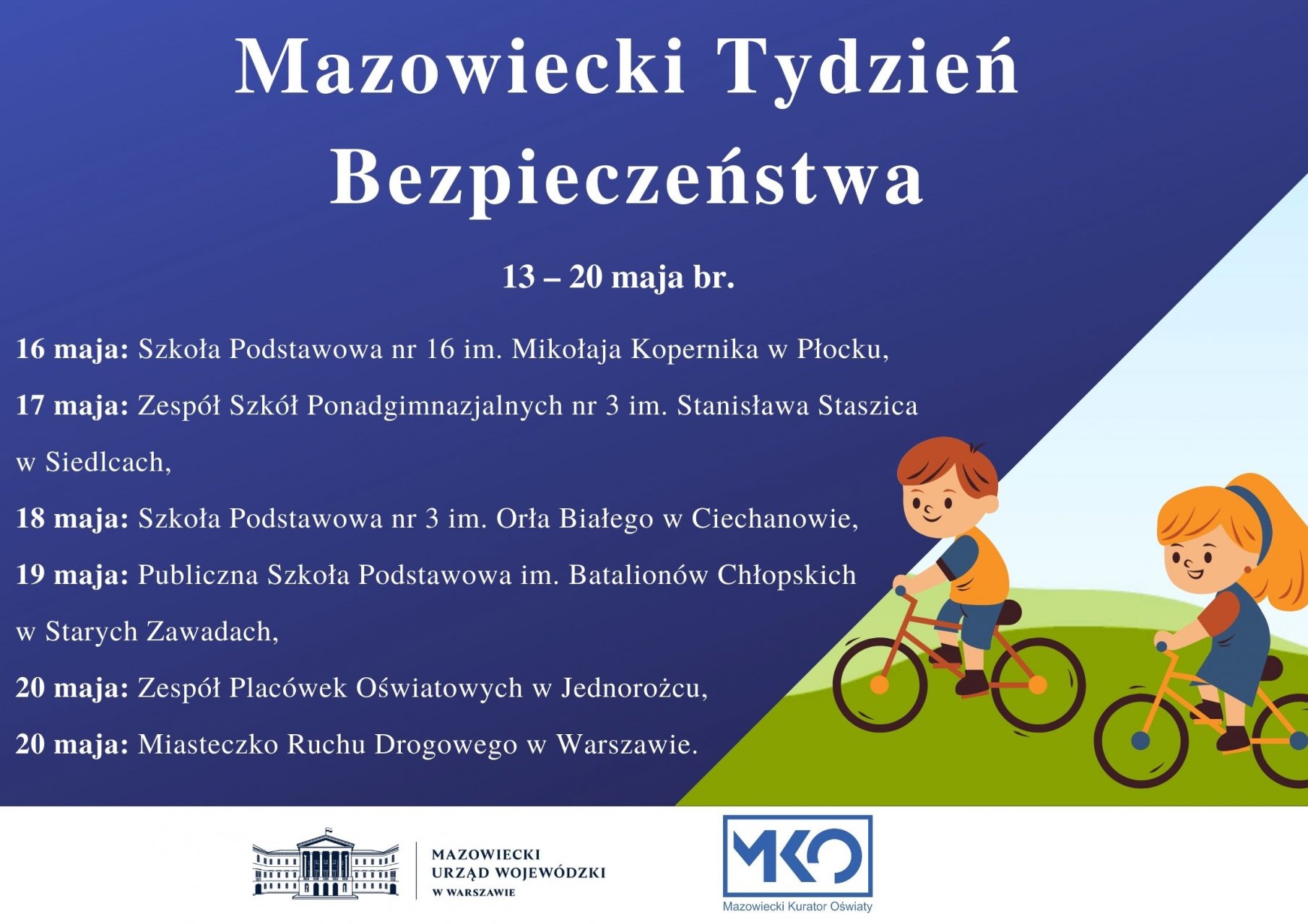 Mazowiecki Tydzień Bezpieczeństwa

13 – 20 maja br.

16 maja: Szkoła Podstawowa nr 16 im. Mikołaja Kopernika w Płocku,

17 maja: Zespół Szkół Ponadgimnazjalnych nr 3 im. Stanisława Staszica w Siedlcach,

18 maja: Szkoła Podstawowa nr 3 im. Orła Białego w Ciechanowie,

19 maja: Publiczna Szkoła Podstawowa im. Batalionów Chłopskich w Starych Zawadach,

20 maja: Zespół Placówek Oświatowych w Jednorożcu,

20 maja: Miasteczko Ruchu Drogowego w Warszawie.

MAZOWIECKI
URZĄD WOJEWÓDZKI
W WARSZAWIE

MKO
Mazowiecki Kurator Oświaty